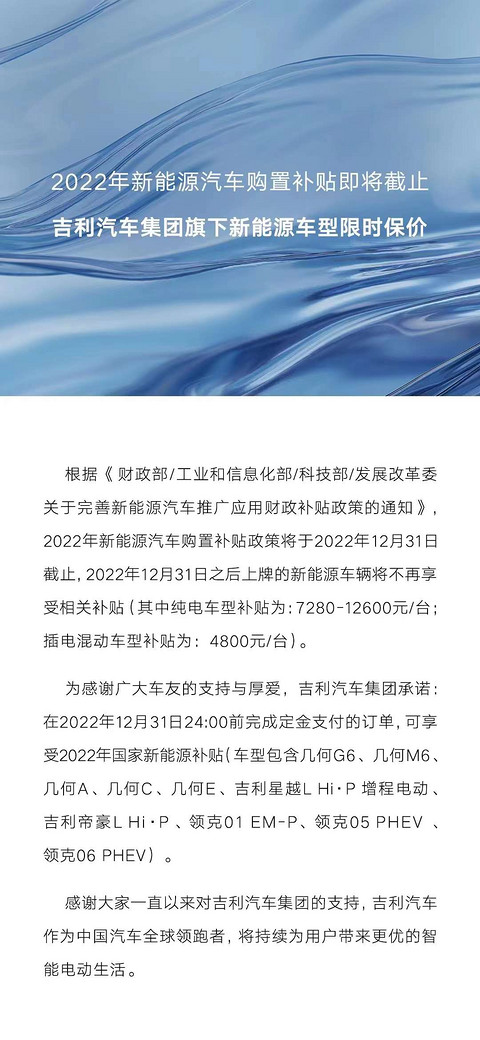 2022年新能源汽车购置补贴即将截止

吉利汽车集团旗下新能源车型限时保价

根据《财政部/工业和信息化部/科技部/发展改革委关于完善新能源汽车推广应用财政补贴政策的通知》，2022年新能源汽车购置补贴政策将于2022年12月31日截止，2022年12月31日之后上牌的新能源车辆将不再享受相关补贴（其中纯电车型补贴为：7280-12600元/台；插电混动车型补贴为：4800元/台）。

为感谢广大车友的支持与厚爱，吉利汽车集团承诺：在2022年12月31日24:00前完成定金支付的订单，可享受2022年国家新能源补贴（车型包含几何G6、几何M6、几何A、几何C、几何E、吉利星越L Hi·P 增程电动、吉利帝豪L Hi·P、领克01 EM-P、领克05 PHEV、领克06 PHEV）。

感谢大家一直以来对吉利汽车集团的支持，吉利汽车作为中国汽车全球领跑者，将持续为用户带来更优的智能电动生活。